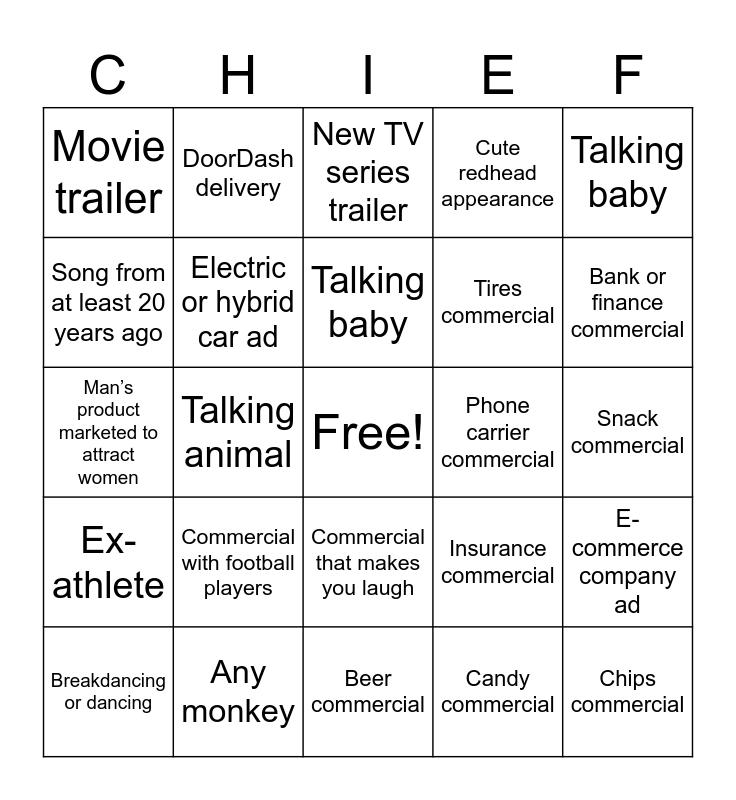 | C | H | I | E | F |
|---|---|---|---|---|
| Movie trailer | DoorDash delivery | New TV series trailer | Cute redhead appearance | Talking baby |
| Song from at least 20 years ago | Electric or hybrid car ad | Talking baby | Tires commercial | Bank or finance commercial |
| Man's product marketed to attract women | Talking animal | Free! | Phone carrier commercial | Snack commercial |
| Ex-athlete | Commercial with football players | Commercial that makes you laugh | Insurance commercial | E-commerce company ad |
| Breakdancing or dancing | Any monkey | Beer commercial | Candy commercial | Chips commercial |